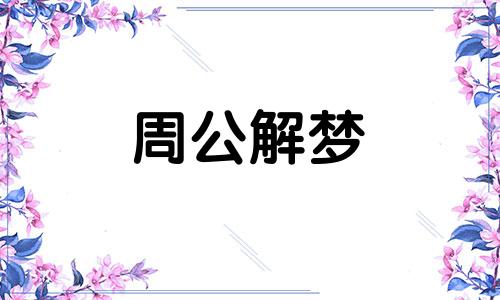 周公解梦